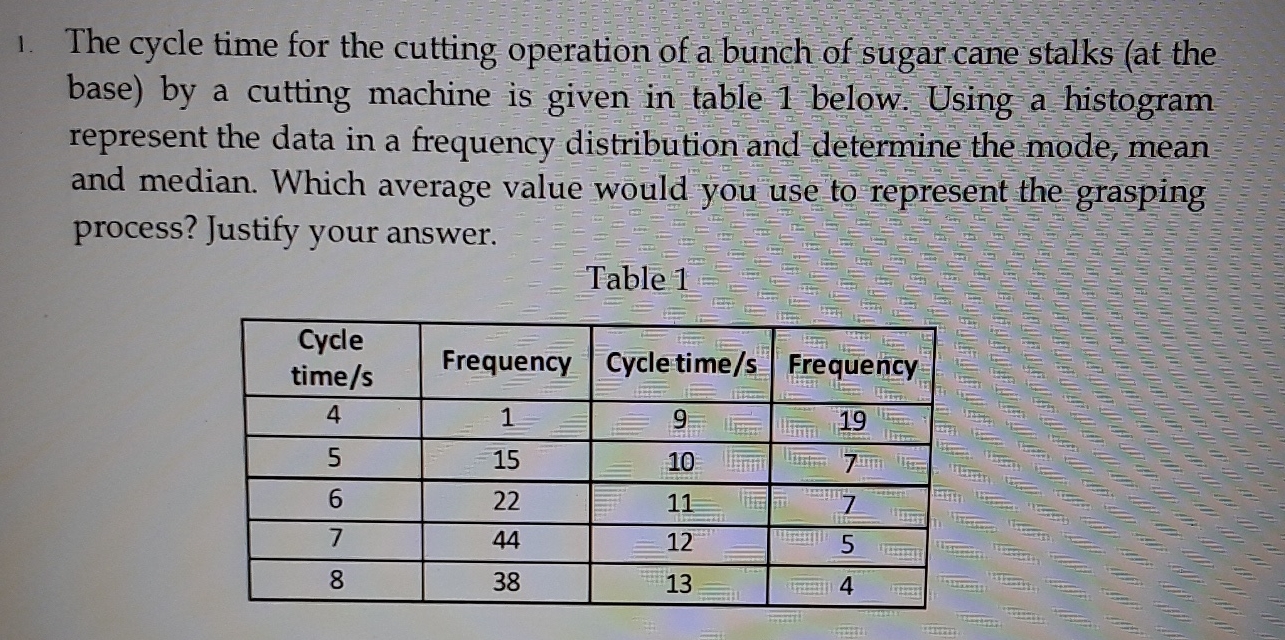 1. The cycle time for the cutting operation of a bunch of sugar cane stalks (at the base) by a cutting machine is given in table 1 below. Using a histogram represent the data in a frequency distribution and determine the mode, mean and median. Which average value would you use to represent the grasping process? Justify your answer.

Table 1

| Cycle time/s | Frequency | Cycle time/s | Frequency |
|---|---|---|---|
| 4 | 1 | 9 | 19 |
| 5 | 15 | 10 | 7 |
| 6 | 22 | 11 | 7 |
| 7 | 44 | 12 | 5 |
| 8 | 38 | 13 | 4 |